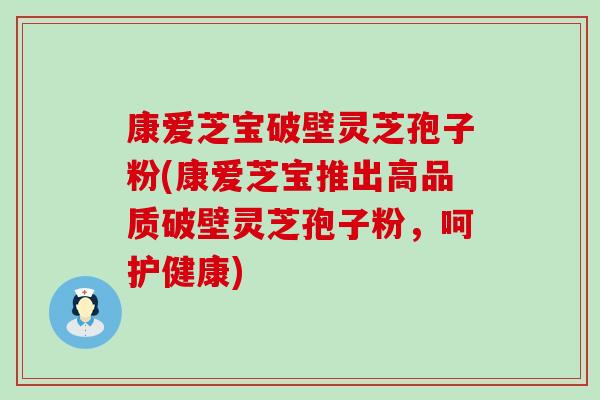 康爱芝宝破壁灵芝孢子粉(康爱芝宝推出高品质破壁灵芝孢子粉，呵护健康)